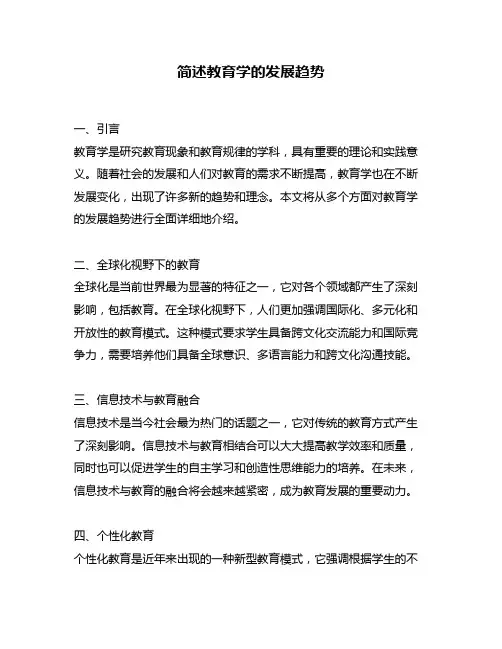 简述教育学的发展趋势

一、引言
教育学是研究教育现象和教育规律的学科，具有重要的理论和实践意义。随着社会的发展和人们对教育的需求不断提高，教育学也在不断发展变化，出现了许多新的趋势和理念。本文将从多个方面对教育学的发展趋势进行全面详细地介绍。

二、全球化视野下的教育
全球化是当前世界最为显著的特征之一，它对各个领域都产生了深刻影响，包括教育。在全球化视野下，人们更加强调国际化、多元化和开放性的教育模式。这种模式要求学生具备跨文化交流能力和国际竞争力，需要培养他们具备全球意识、多语言能力和跨文化沟通技能。

三、信息技术与教育融合
信息技术是当今社会最为热门的话题之一，它对传统的教育方式产生了深刻影响。信息技术与教育相结合可以大大提高教学效率和质量，同时也可以促进学生的自主学习和创造性思维能力的培养。在未来，信息技术与教育的融合将会越来越紧密，成为教育发展的重要动力。

四、个性化教育
个性化教育是近年来出现的一种新型教育模式，它强调根据学生的不